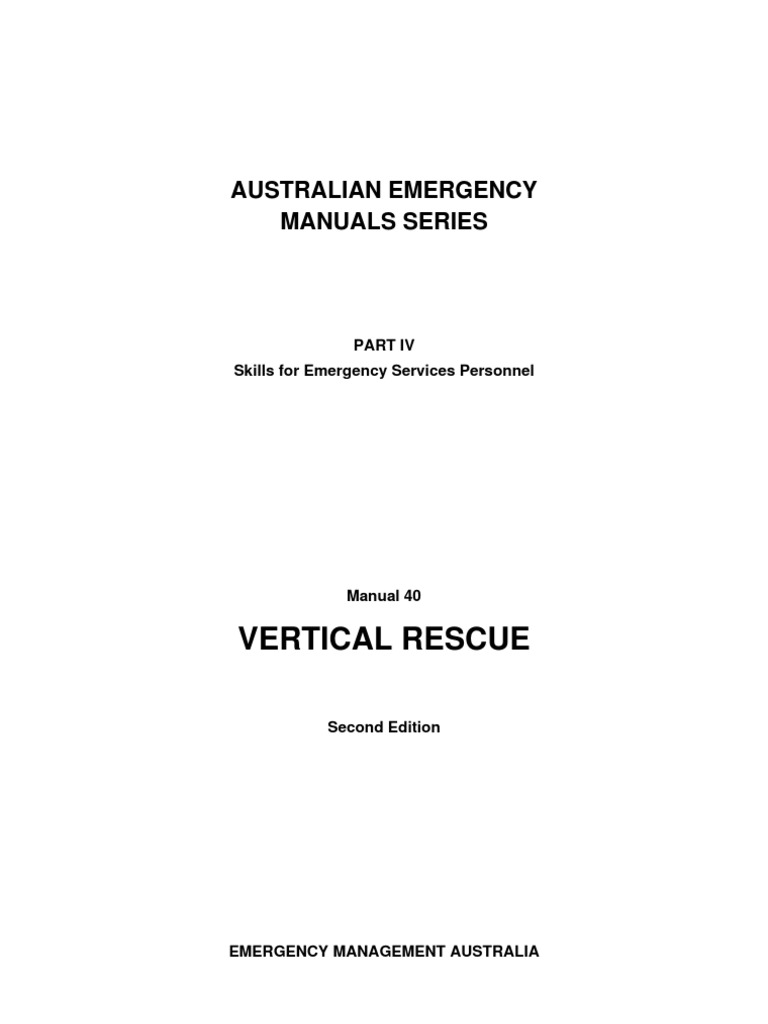 AUSTRALIAN EMERGENCY MANUALS SERIES

PART IV
Skills for Emergency Services Personnel

Manual 40

VERTICAL RESCUE

Second Edition

EMERGENCY MANAGEMENT AUSTRALIA